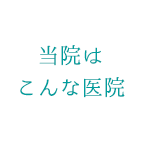 当院は
こんな医院